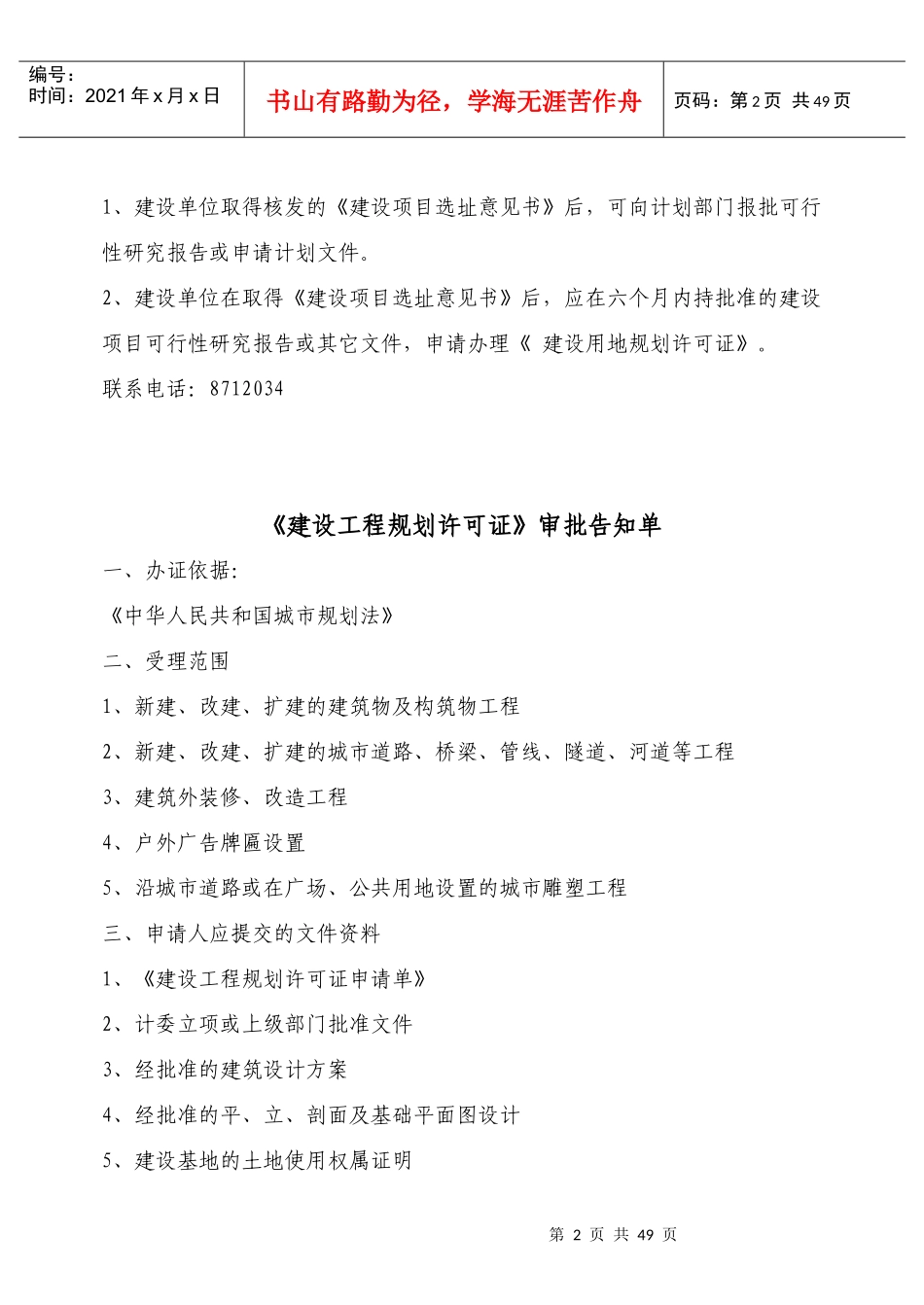 编号：
时间：2021 年 x 月 x 日

书山有路勤为径，学海无涯苦作舟

页码：第 2 页 共 49 页

1、建设单位取得核发的《建设项目选址意见书》后，可向计划部门报批可行性研究报告或申请计划文件。

2、建设单位在取得《建设项目选址意见书》后，应在六个月内持批准的建设项目可行性研究报告或其它文件，申请办理《 建设用地规划许可证》。

联系电话：8712034

《建设工程规划许可证》审批告知单

一、办证依据:

《中华人民共和国城市规划法》

二、受理范围

1、新建、改建、扩建的建筑物及构筑物工程

2、新建、改建、扩建的城市道路、桥梁、管线、隧道、河道等工程

3、建筑外装修、改造工程

4、户外广告牌匾设置

5、沿城市道路或在广场、公共用地设置的城市雕塑工程

三、申请人应提交的文件资料

1、《建设工程规划许可证申请单》

2、计委立项或上级部门批准文件

3、经批准的建筑设计方案

4、经批准的平、立、剖面及基础平面图设计

5、建设基地的土地使用权属证明

第 2 页 共 49 页